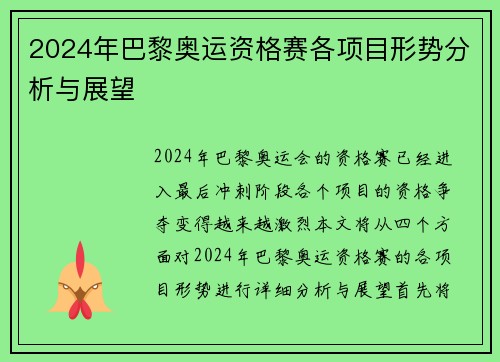 2024年巴黎奥运资格赛各项目形势分析与展望

2024年巴黎奥运会的资格赛已经进入最后冲刺阶段各个项目的资格争夺变得越来越激烈本文将从四个方面对2024年巴黎奥运资格赛的各项目形势进行详细分析与展望首先将